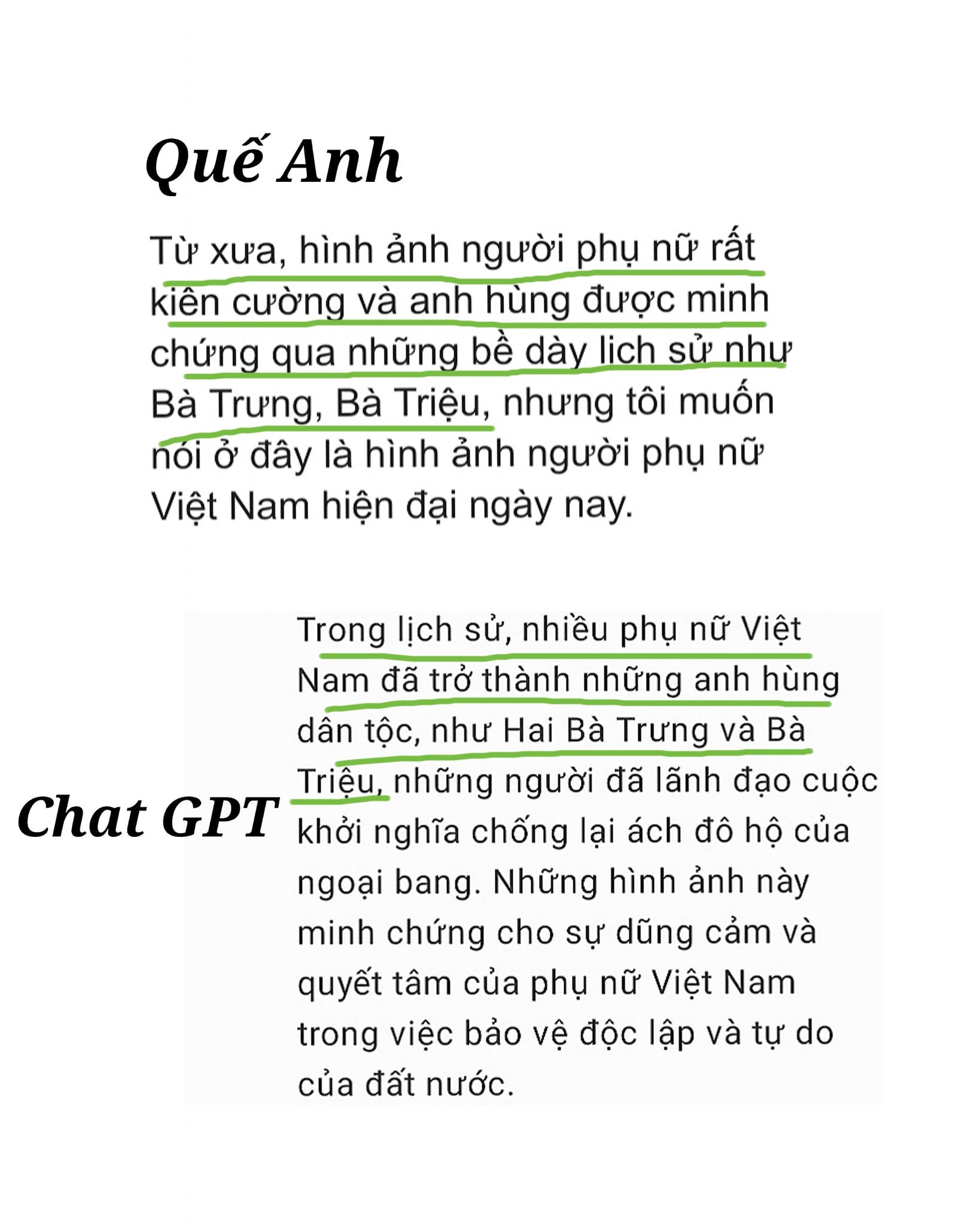 Quế Anh

Từ xưa, hình ảnh người phụ nữ rất kiên cường và anh hùng được minh chứng qua những bề dày lich sử như Bà Trưng, Bà Triệu, nhưng tôi muốn nói ở đây là hình ảnh người phụ nữ Việt Nam hiện đại ngày nay.

Chat GPT

Trong lịch sử, nhiều phụ nữ Việt Nam đã trở thành những anh hùng dân tộc, như Hai Bà Trưng và Bà Triệu, những người đã lãnh đạo cuộc khởi nghĩa chống lại ách đô hộ của ngoại bang. Những hình ảnh này minh chứng cho sự dũng cảm và quyết tâm của phụ nữ Việt Nam trong việc bảo vệ độc lập và tự do của đất nước.